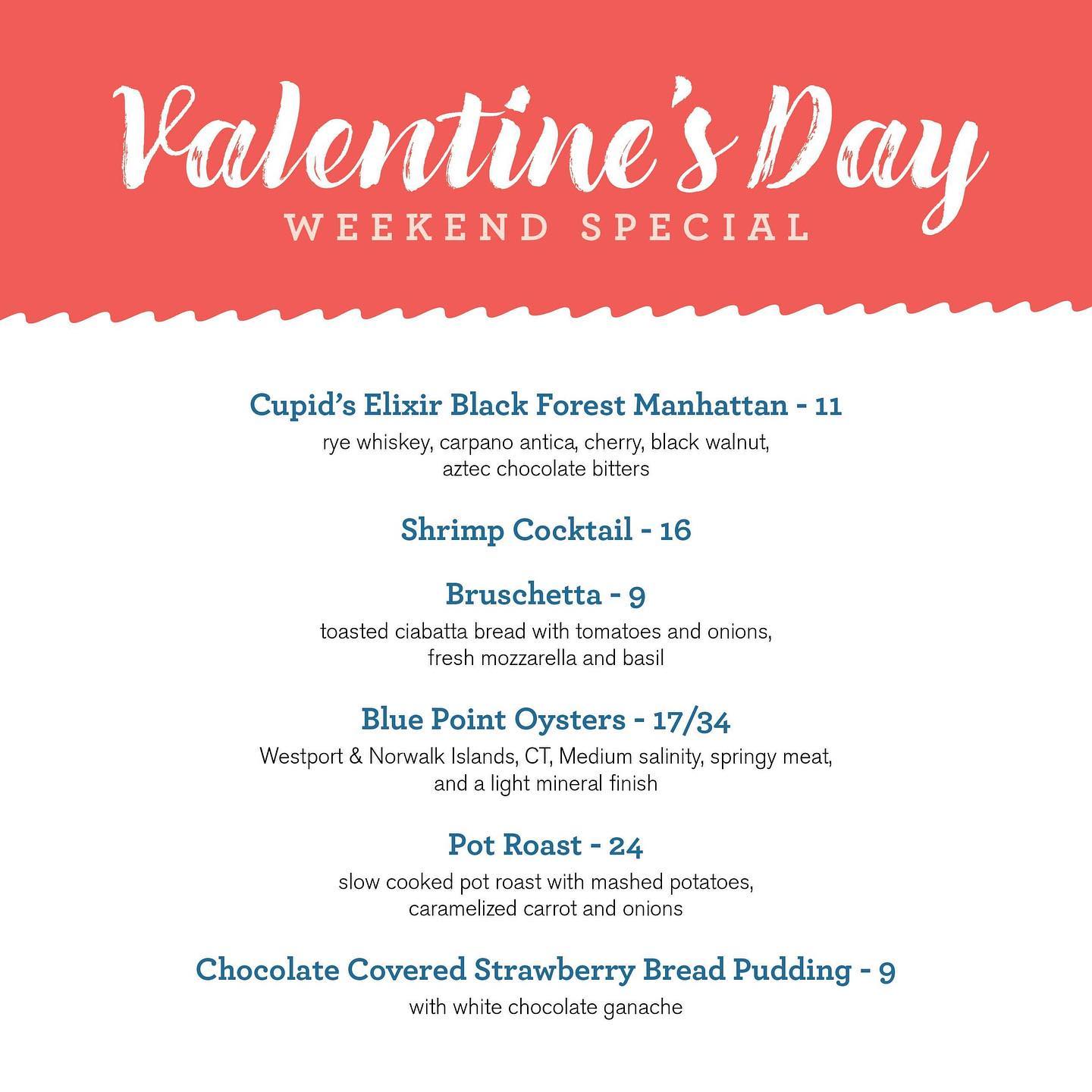 Valentine's Day
WEEKEND SPECIAL

Cupid's Elixir Black Forest Manhattan - 11
rye whiskey, carpano antica, cherry, black walnut, aztec chocolate bitters

Shrimp Cocktail - 16

Bruschetta - 9
toasted ciabatta bread with tomatoes and onions, fresh mozzarella and basil

Blue Point Oysters - 17/34
Westport & Norwalk Islands, CT, Medium salinity, springy meat, and a light mineral finish

Pot Roast - 24
slow cooked pot roast with mashed potatoes, caramelized carrot and onions

Chocolate Covered Strawberry Bread Pudding - 9
with white chocolate ganache